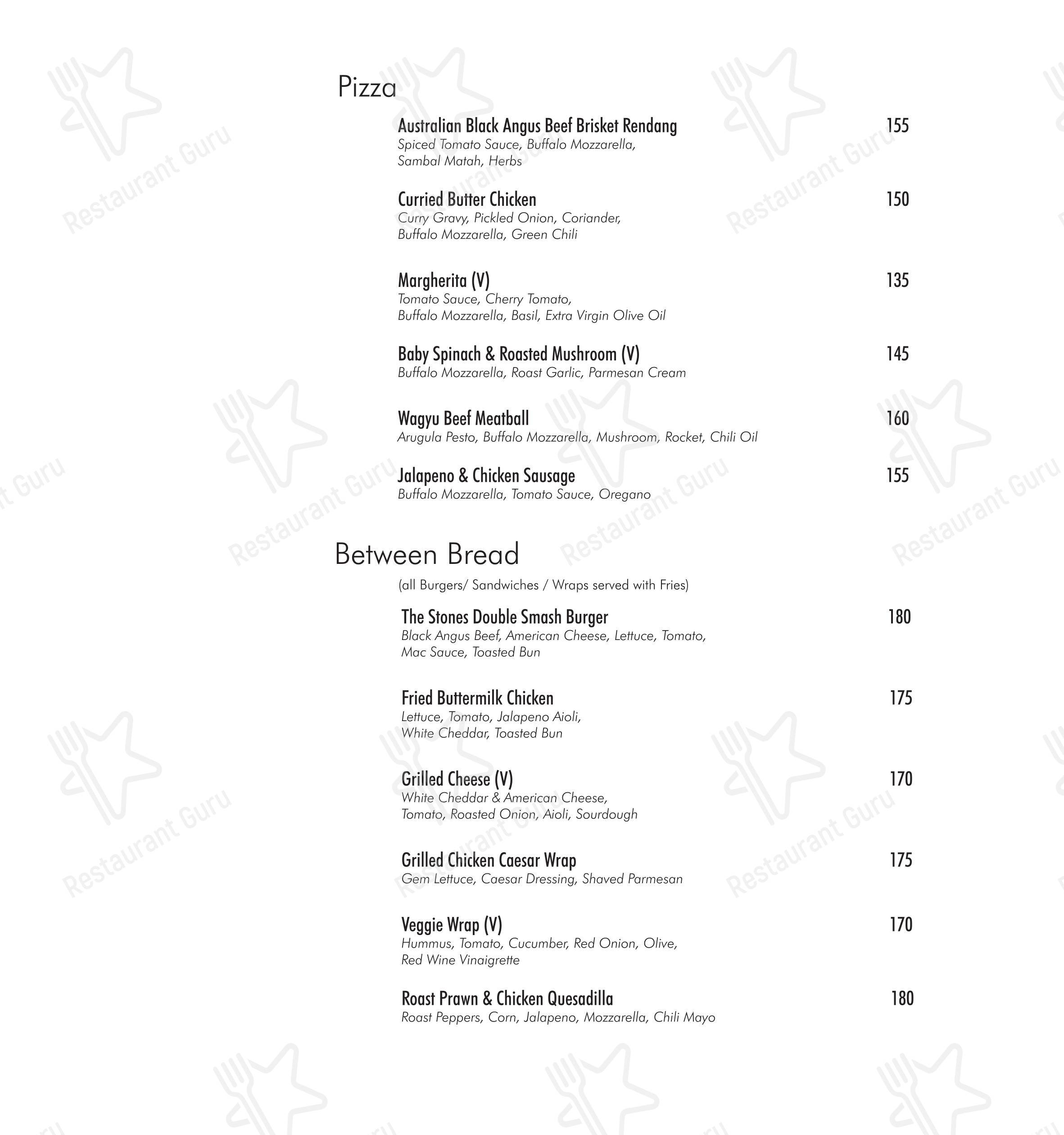 Pizza

Australian Black Angus Beef Brisket Rendang
155
Spiced Tomato Sauce, Buffalo Mozzarella, Sambal Matah, Herbs

Curried Butter Chicken
150
Curry Gravy, Pickled Onion, Coriander, Buffalo Mozzarella, Green Chili

Margherita (V)
135
Tomato Sauce, Cherry Tomato, Buffalo Mozzarella, Basil, Extra Virgin Olive Oil

Baby Spinach & Roasted Mushroom (V)
145
Buffalo Mozzarella, Roast Garlic, Parmesan Cream

Wagyu Beef Meatball
160
Arugula Pesto, Buffalo Mozzarella, Mushroom, Rocket, Chili Oil

Jalapeno & Chicken Sausage
155
Buffalo Mozzarella, Tomato Sauce, Oregano

Between Bread

(all Burgers/ Sandwiches / Wraps served with Fries)

The Stones Double Smash Burger
180
Black Angus Beef, American Cheese, Lettuce, Tomato, Mac Sauce, Toasted Bun

Fried Buttermilk Chicken
175
Lettuce, Tomato, Jalapeno Aioli, White Cheddar, Toasted Bun

Grilled Cheese (V)
170
White Cheddar & American Cheese, Tomato, Roasted Onion, Aioli, Sourdough

Grilled Chicken Caesar Wrap
175
Gem Lettuce, Caesar Dressing, Shaved Parmesan

Veggie Wrap (V)
170
Hummus, Tomato, Cucumber, Red Onion, Olive, Red Wine Vinaigrette

Roast Prawn & Chicken Quesadilla
180
Roast Peppers, Corn, Jalapeno, Mozzarella, Chili Mayo

Restaurant Guru